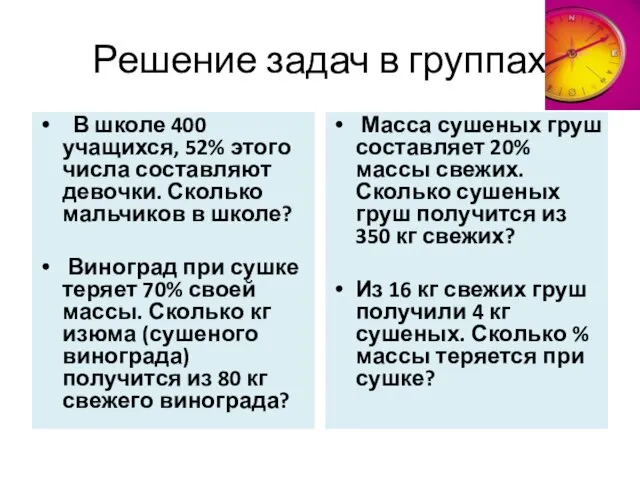 Решение задач в группах

• В школе 400 учащихся, 52% этого числа составляют девочки. Сколько мальчиков в школе?

• Виноград при сушке теряет 70% своей массы. Сколько кг изюма (сушеного винограда) получится из 80 кг свежего винограда?

• Масса сушеных груш составляет 20% массы свежих. Сколько сушеных груш получится из 350 кг свежих?

• Из 16 кг свежих груш получили 4 кг сушеных. Сколько % массы теряется при сушке?